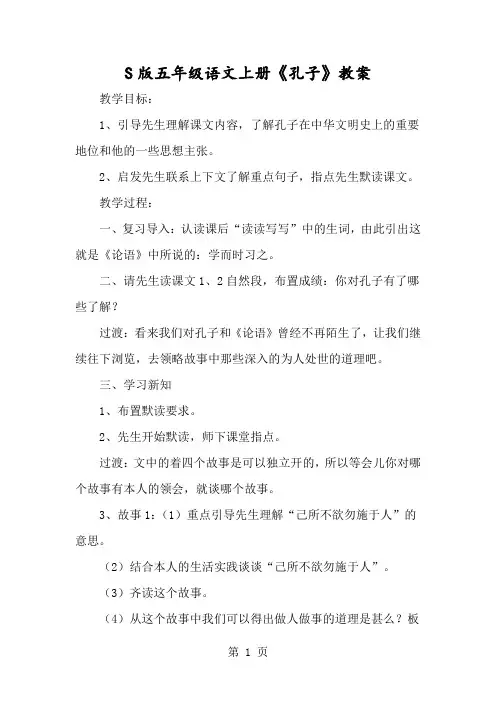 S版五年级语文上册《孔子》教案

教学目标：

1、引导先生理解课文内容，了解孔子在中华文明史上的重要地位和他的一些思想主张。

2、启发先生联系上下文了解重点句子，指点先生默读课文。

教学过程：

一、复习导入：认读课后“读读写写”中的生词，由此引出这就是《论语》中所说的：学而时习之。

二、请先生读课文1、2自然段，布置成绩：你对孔子有了哪些了解？

过渡：看来我们对孔子和《论语》曾经不再陌生了，让我们继续往下浏览，去领略故事中那些深入的为人处世的道理吧。

三、学习新知

1、布置默读要求。

2、先生开始默读，师下课堂指点。

过渡：文中的着四个故事是可以独立开的，所以等会儿你对哪个故事有本人的领会，就谈哪个故事。

3、故事1：（1）重点引导先生理解“己所不欲勿施于人”的意思。

（2）结合本人的生活实践谈谈“己所不欲勿施于人”。

（3）齐读这个故事。

（4）从这个故事中我们可以得出做人做事的道理是甚么？板

第 1 页